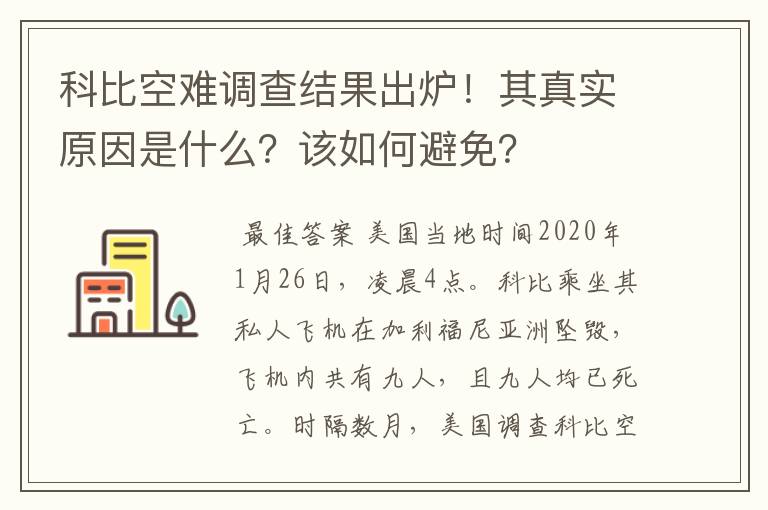 科比空难调查结果出炉！其真实原因是什么？该如何避免？

最佳答案 美国当地时间2020年1月26日，凌晨4点。科比乘坐其私人飞机在加利福尼亚洲坠毁，飞机内共有九人，且九人均已死亡。时隔数月，美国调查科比空